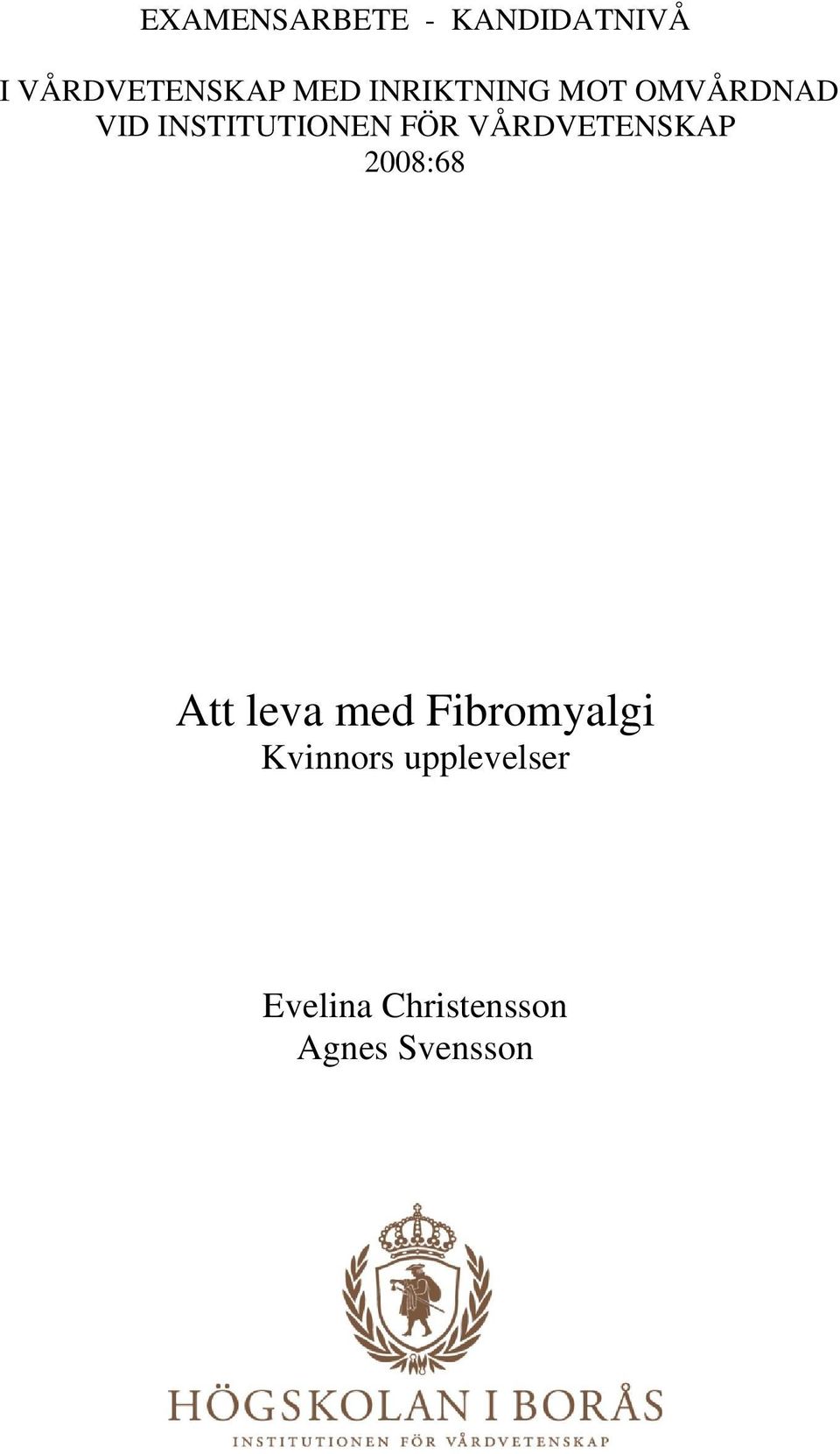 EXAMENSARBETE - KANDIDATNIVÅ

I VÅRDVETENSKAP MED INRIKTNING MOT OMVÅRDNAD
VID INSTITUTIONEN FÖR VÅRDVETENSKAP
2008:68

Att leva med Fibromyalgi
Kvinnors upplevelser

Evelina Christensson
Agnes Svensson

HÖGSKOLAN I BORÅS
INSTITUTIONEN FÖR VÅRDVETENSKAP